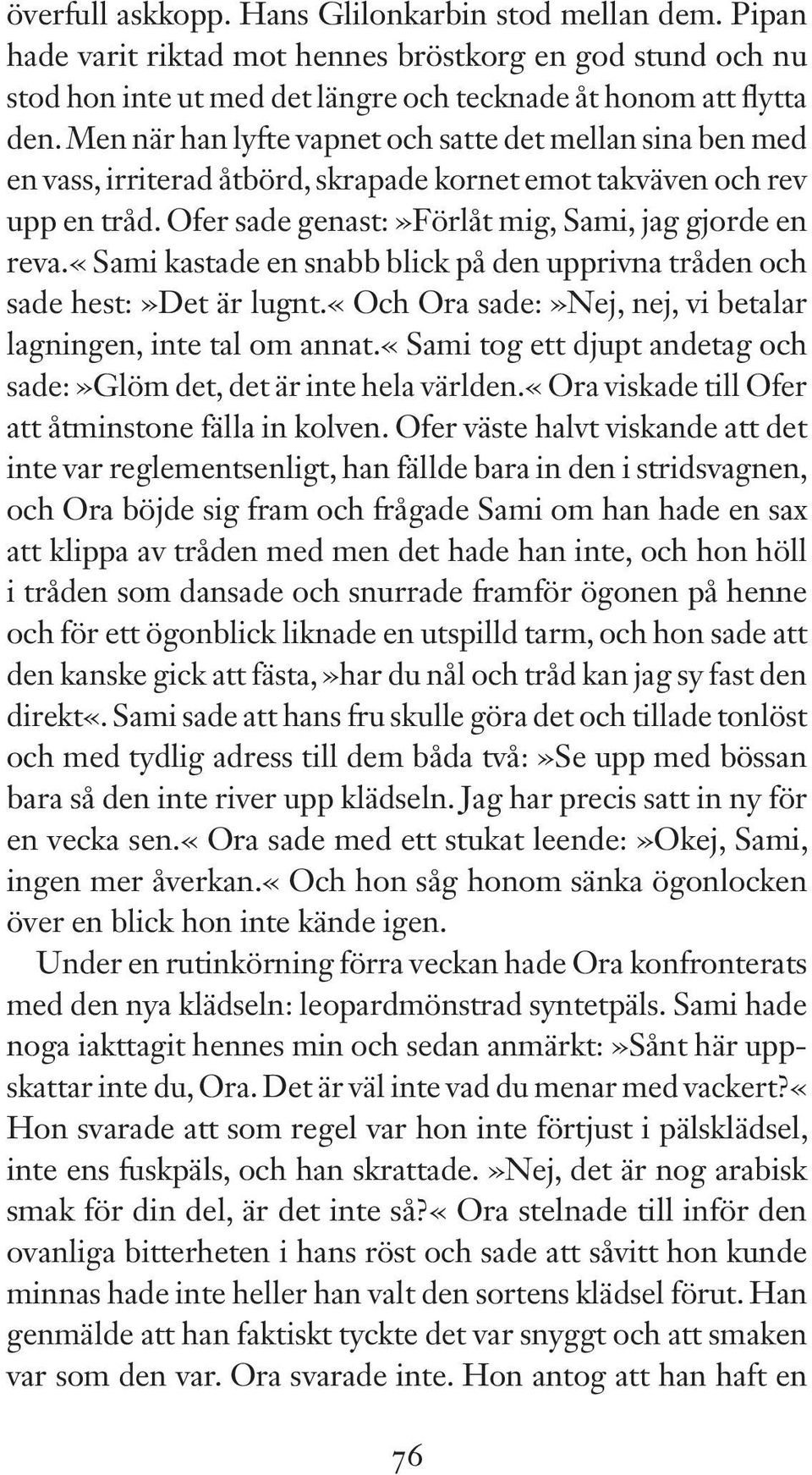 överfull askkopp. Hans Glilonkarbin stod mellan dem. Pipan hade varit riktad mot hennes bröstkorg en god stund och nu stod hon inte ut med det längre och tecknade åt honom att flytta den. Men när han lyfte vapnet och satte det mellan sina ben med en vass, irriterad åtbörd, skrapade kornet emot takväven och rev upp en tråd. Ofer sade genast:»Förlåt mig, Sami, jag gjorde en reva.« Sami kastade en snabb blick på den upprivna tråden och sade hest:»Det är lugnt.« Och Ora sade:»Nej, nej, vi betalar lagningen, inte tal om annat.« Sami tog ett djupt andetag och sade:»Glöm det, det är inte hela världen.« Ora viskade till Ofer att åtminstone fälla in kolven. Ofer väste halvt viskande att det inte var reglementsenligt, han fällde bara in den i stridsvagnen, och Ora böjde sig fram och frågade Sami om han hade en sax att klippa av tråden med men det hade han inte, och hon höll i tråden som dansade och snurrade framför ögonen på henne och för ett ögonblick liknade en utspilld tarm, och hon sade att den kanske gick att fästa,»har du nål och tråd kan jag sy fast den direkt«. Sami sade att hans fru skulle göra det och tillade tonlöst och med tydlig adress till dem båda två:»Se upp med bössan bara så den inte river upp klädseln. Jag har precis satt in ny för en vecka sen.« Ora sade med ett stukat leende:»Okej, Sami, ingen mer åverkan.« Och hon såg honom sänka ögonlocken över en blick hon inte kände igen.

Under en rutinkörning förra veckan hade Ora konfronterats med den nya klädseln: leopardmönstrad syntetpäls. Sami hade noga iakttagit hennes min och sedan anmärkt:»Sånt här uppskattar inte du, Ora. Det är väl inte vad du menar med vackert?« Hon svarade att som regel var hon inte förtjust i pälsklädsel, inte ens fuskpäls, och han skrattade.»Nej, det är nog arabisk smak för din del, är det inte så?« Ora stelnade till inför den ovanliga bitterheten i hans röst och sade att såvitt hon kunde minnas hade inte heller han valt den sortens klädsel förut. Han genmälde att han faktiskt tyckte det var snyggt och att smaken var som den var. Ora svarade inte. Hon antog att han haft en

76